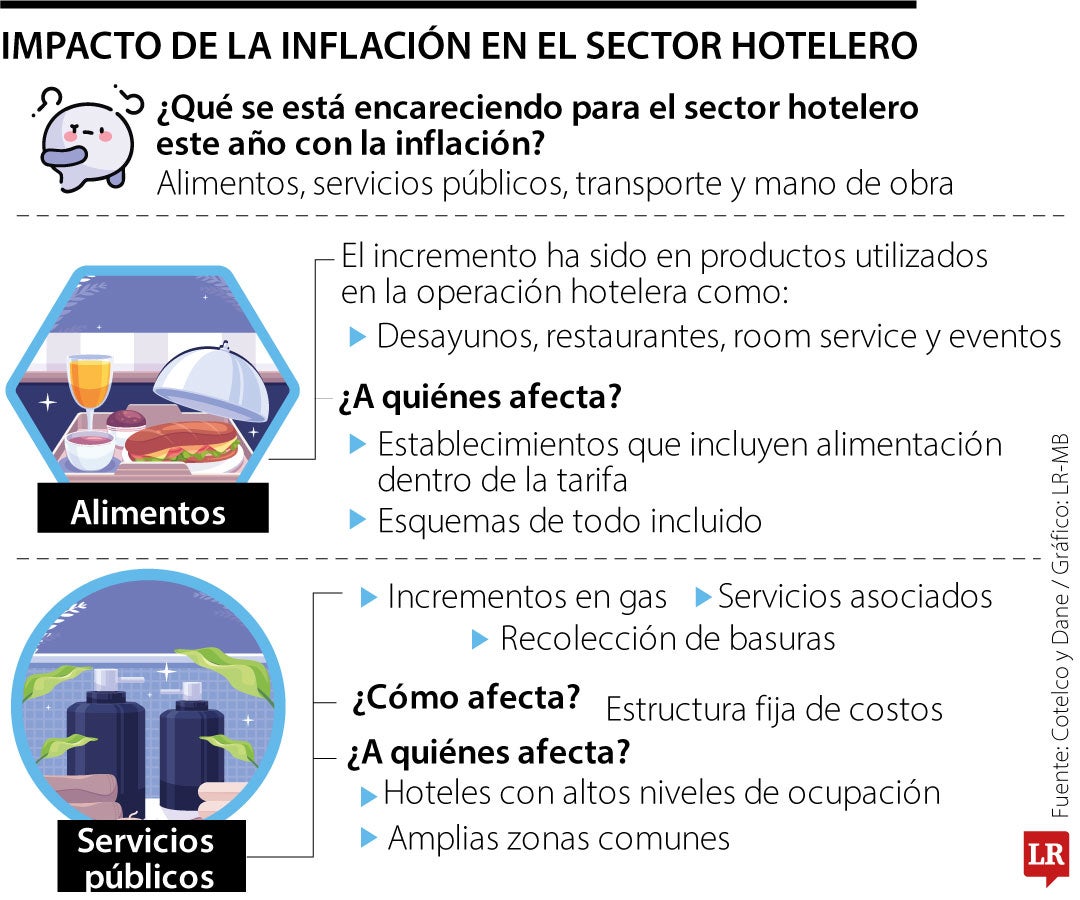 IMPACTO DE LA INFLACIÓN EN EL SECTOR HOTELERO

¿Qué se está encareciendo para el sector hotelero este año con la inflación?
Alimentos, servicios públicos, transporte y mano de obra

Alimentos

El incremento ha sido en productos utilizados en la operación hotelera como:
Desayunos, restaurantes, room service y eventos

¿A quiénes afecta?
Establecimientos que incluyen alimentación dentro de la tarifa
Esquemas de todo incluido

Servicios públicos

Incrementos en gas
Servicios asociados
Recolección de basuras

¿Cómo afecta?
Estructura fija de costos

¿A quiénes afecta?
Hoteles con altos niveles de ocupación
Amplias zonas comunes

Fuente: Cotelco y Dane / Gráfico: LR-MB

LR